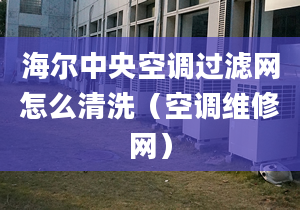 海尔中央空调过滤网怎么清洗（空调维修网）